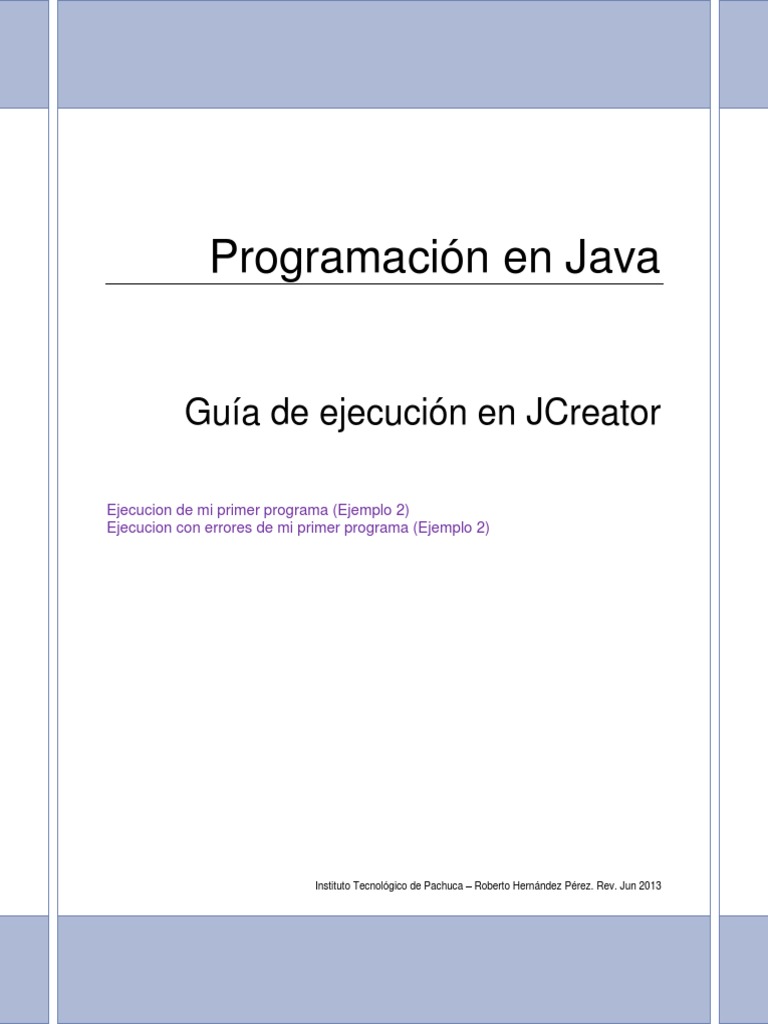 Programación en Java

Guía de ejecución en JCreator

Ejecucion de mi primer programa (Ejemplo 2)
Ejecucion con errores de mi primer programa (Ejemplo 2)

Instituto Tecnológico de Pachuca – Roberto Hernández Pérez. Rev. Jun 2013